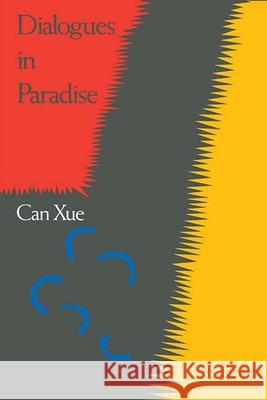 Dialogues in Paradise

Can Xue

Kraina Książek